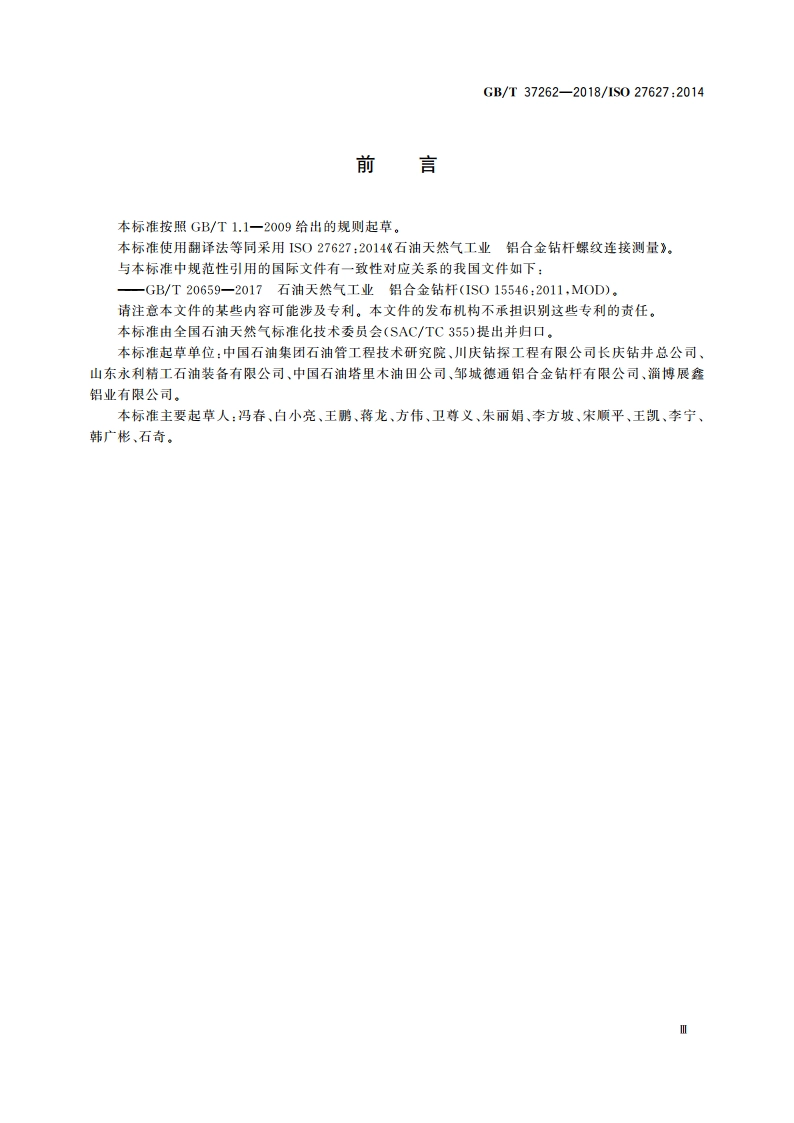 GB/T 37262—2018/ISO 27627:2014

前　言

本标准按照 GB/T 1.1—2009 给出的规则起草。

本标准使用翻译法等同采用 ISO 27627:2014《石油天然气工业　铝合金钻杆螺纹连接测量》。

与本标准中规范性引用的国际文件有一致性对应关系的我国文件如下：

——GB/T 20659—2017　石油天然气工业　铝合金钻杆(ISO 15546:2011,MOD)。

请注意本文件的某些内容可能涉及专利。本文件的发布机构不承担识别这些专利的责任。

本标准由全国石油天然气标准化技术委员会(SAC/TC 355)提出并归口。

本标准起草单位:中国石油集团石油管工程技术研究院、川庆钻探工程有限公司长庆钻井总公司、山东永利精工石油装备有限公司、中国石油塔里木油田公司、邹城德通铝合金钻杆有限公司、淄博展鑫铝业有限公司。

本标准主要起草人:冯春、白小亮、王鹏、蒋龙、方伟、卫尊义、朱丽娟、李方坡、宋顺平、王凯、李宁、韩广彬、石奇。

Ⅲ